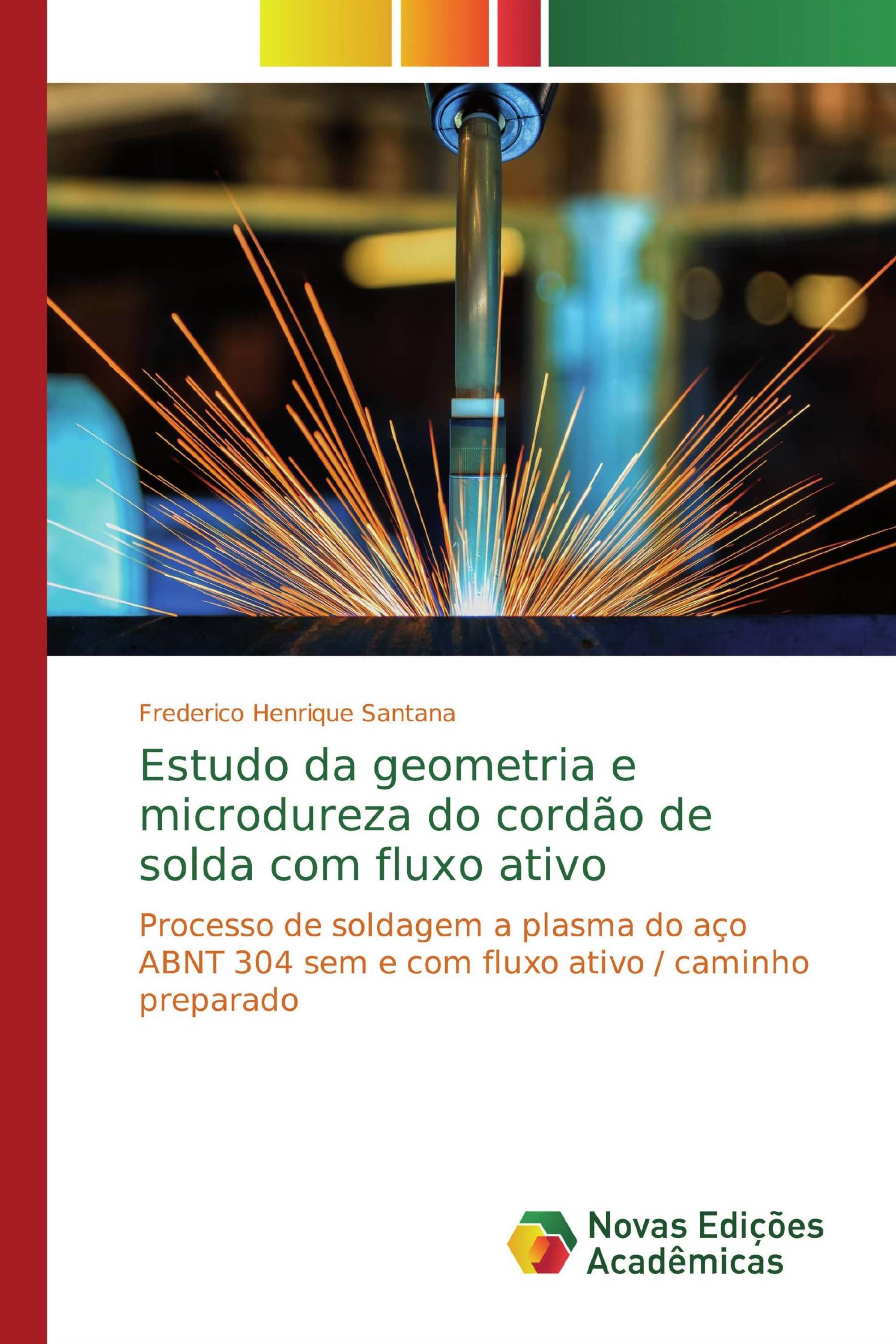 Frederico Henrique Santana

Estudo da geometria e microdureza do cordão de solda com fluxo ativo

Processo de soldagem a plasma do aço ABNT 304 sem e com fluxo ativo / caminho preparado

Novas Edições Acadêmicas